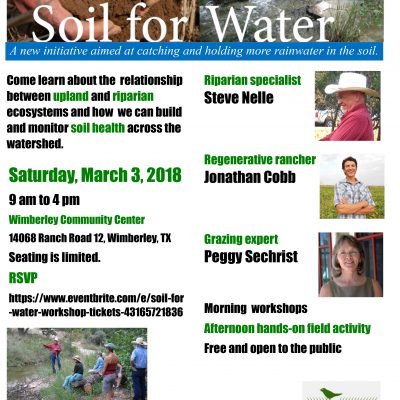 Soil for Water

A new initiative aimed at catching and holding more rainwater in the soil.

Come learn about the relationship between upland and riparian ecosystems and how we can build and monitor soil health across the watershed.

Saturday, March 3, 2018

9 am to 4 pm

Wimberley Community Center

14068 Ranch Road 12, Wimberley, TX

Seating is limited.

RSVP

https://www.eventbrite.com/e/soil-for-water-workshop-tickets-43165721836

Riparian specialist
Steve Nelle

Regenerative rancher
Jonathan Cobb

Grazing expert
Peggy Sechrist

Morning workshops

Afternoon hands-on field activity

Free and open to the public